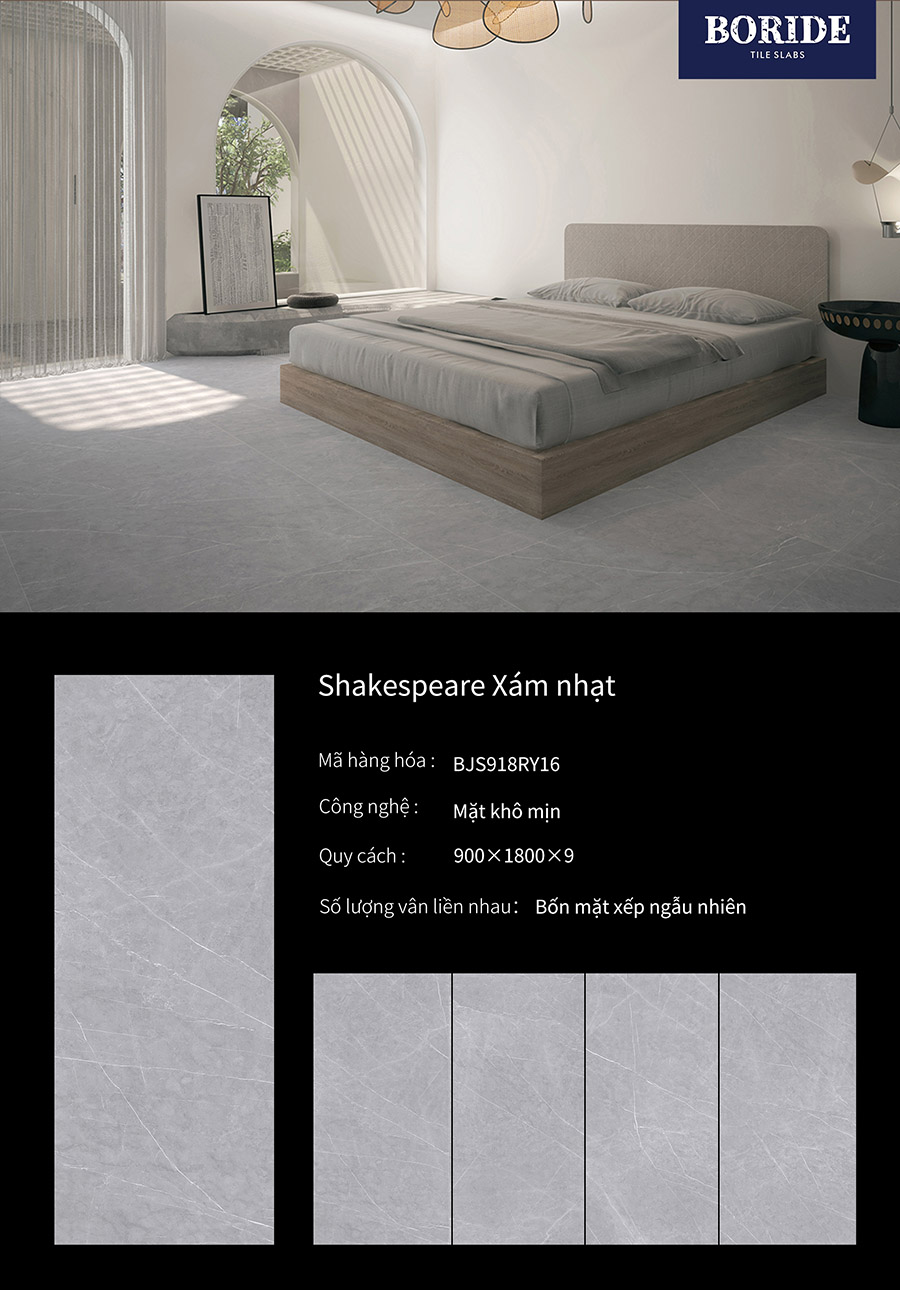 BORIDE
TILE SLABS

Shakespeare Xám nhạt

Mã hàng hóa : BJS918RY16

Công nghệ : Mặt khô mịn

Quy cách : 900×1800×9

Số lượng vân liền nhau : Bốn mặt xếp ngẫu nhiên